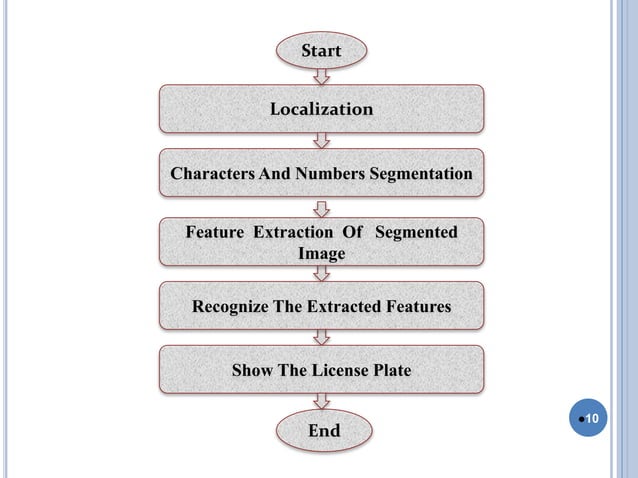 Start

Localization

Characters And Numbers Segmentation

Feature Extraction Of Segmented Image

Recognize The Extracted Features

Show The License Plate

End

10